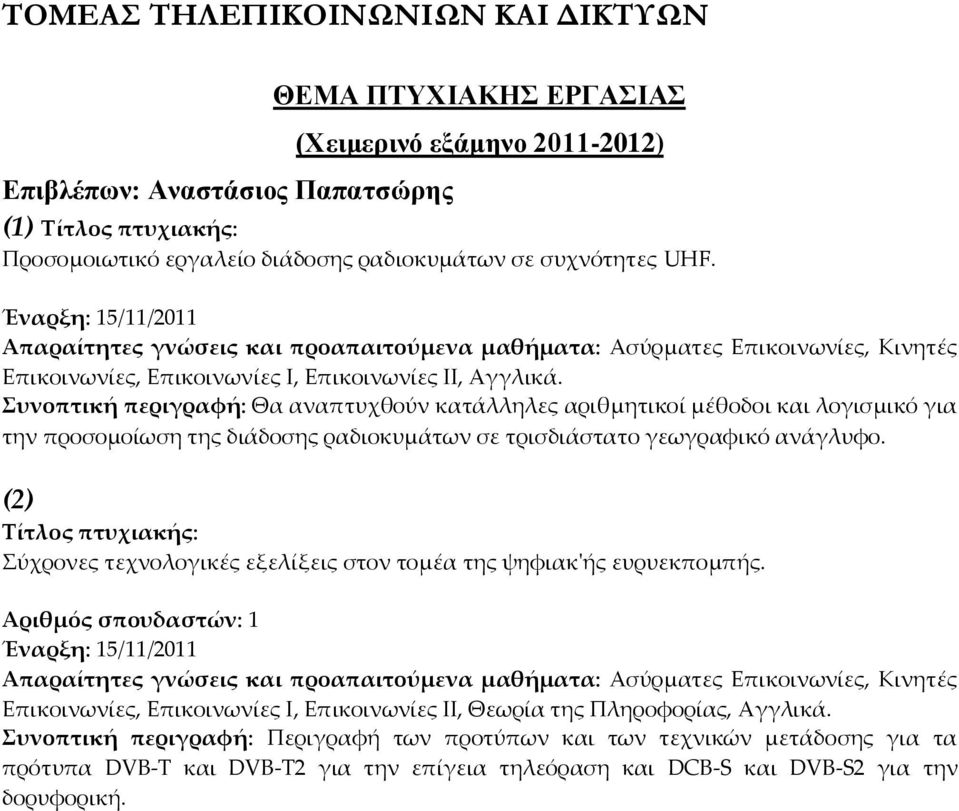 ΤΟΜΕΑΣ ΤΗΛΕΠΙΚΟΙΝΩΝΙΩΝ ΚΑΙ ΔΙΚΤΥΩΝ

ΘΕΜΑ ΠΤΥΧΙΑΚΗΣ ΕΡΓΑΣΙΑΣ

(Χειμερινό εξάμηνο 2011-2012)

Επιβλέπων: Αναστάσιος Παπατσώρης
(1) Τίτλος πτυχιακής:
Προσομοιωτικό εργαλείο διάδοσης ραδιοκυμάτων σε συχνότητες UHF.

Έναρξη: 15/11/2011
Απαραίτητες γνώσεις και προαπαιτούμενα μαθήματα: Ασύρματες Επικοινωνίες, Κινητές Επικοινωνίες, Επικοινωνίες Ι, Επικοινωνίες ΙΙ, Αγγλικά.
Συνοπτική περιγραφή: Θα αναπτυχθούν κατάλληλες αριθμητικοί μέθοδοι και λογισμικό για την προσομοίωση της διάδοσης ραδιοκυμάτων σε τρισδιάστατο γεωγραφικό ανάγλυφο.

(2)
Τίτλος πτυχιακής:
Σύχρονες τεχνολογικές εξελίξεις στον τομέα της ψηφιακ'ής ευρυεκπομπής.

Αριθμός σπουδαστών: 1
Έναρξη: 15/11/2011
Απαραίτητες γνώσεις και προαπαιτούμενα μαθήματα: Ασύρματες Επικοινωνίες, Κινητές Επικοινωνίες, Επικοινωνίες Ι, Επικοινωνίες ΙΙ, Θεωρία της Πληροφορίας, Αγγλικά.
Συνοπτική περιγραφή: Περιγραφή των προτύπων και των τεχνικών μετάδοσης για τα πρότυπα DVB-T και DVB-T2 για την επίγεια τηλεόραση και DCB-S και DVB-S2 για την δορυφορική.